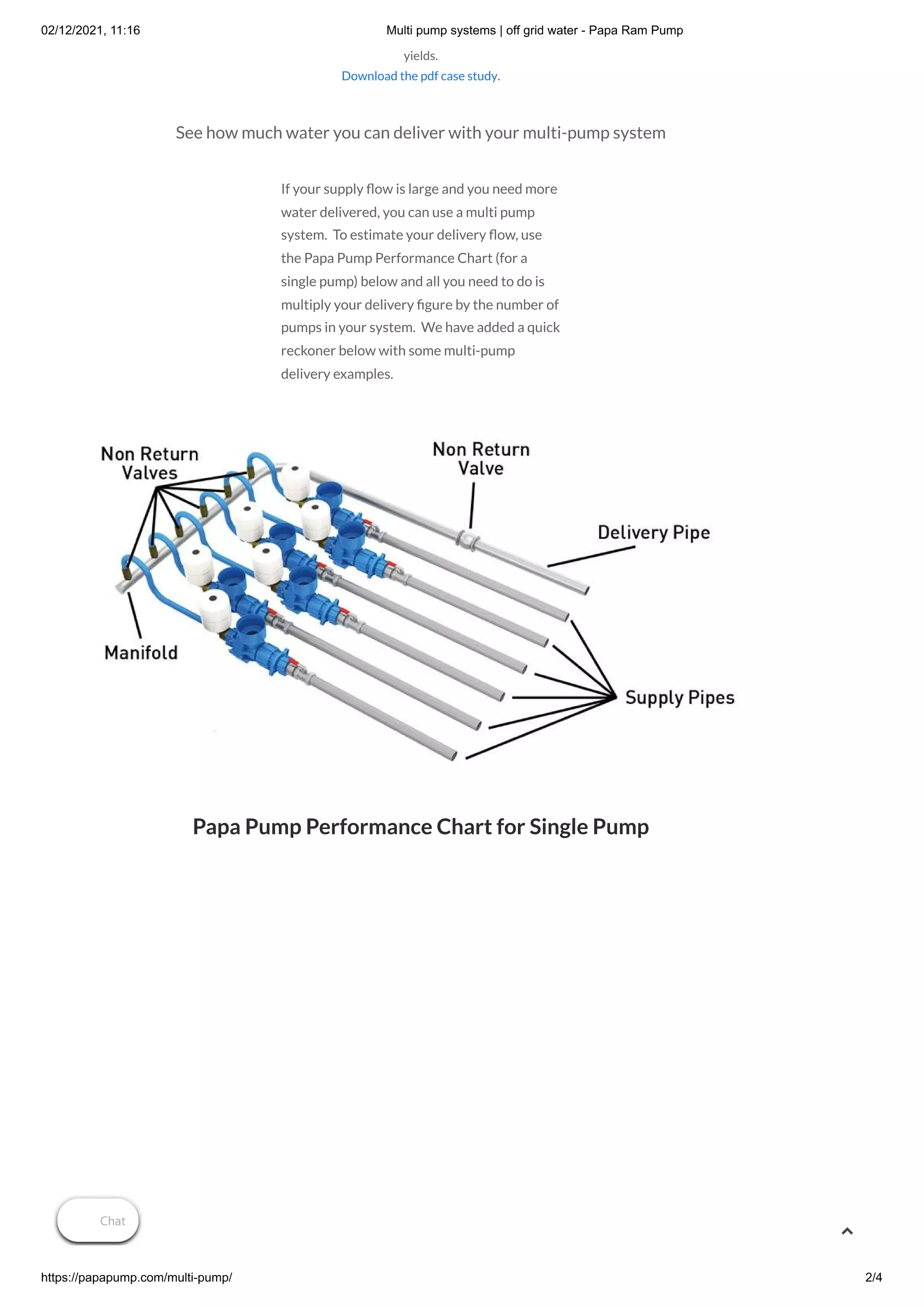 02/12/2021, 11:16 Multi pump systems | off grid water - Papa Ram Pump

yields.
Download the pdf case study.

See how much water you can deliver with your multi-pump system

If your supply flow is large and you need more water delivered, you can use a multi pump system. To estimate your delivery flow, use the Papa Pump Performance Chart (for a single pump) below and all you need to do is multiply your delivery figure by the number of pumps in your system. We have added a quick reckoner below with some multi-pump delivery examples.

Non Return Valves

Non Return Valve

Delivery Pipe

Manifold

Supply Pipes

Papa Pump Performance Chart for Single Pump

Chat

https://papapump.com/multi-pump/ 2/4